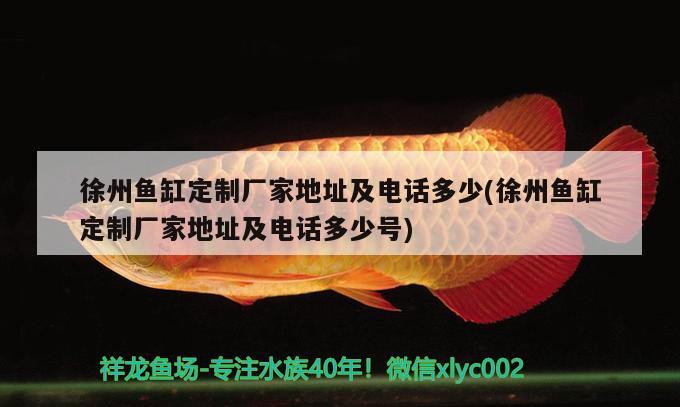 徐州鱼缸定制厂家地址及电话多少(徐州鱼缸定制厂家地址及电话多少号)

祥龙鱼场-专注水族40年！微信xlyc002